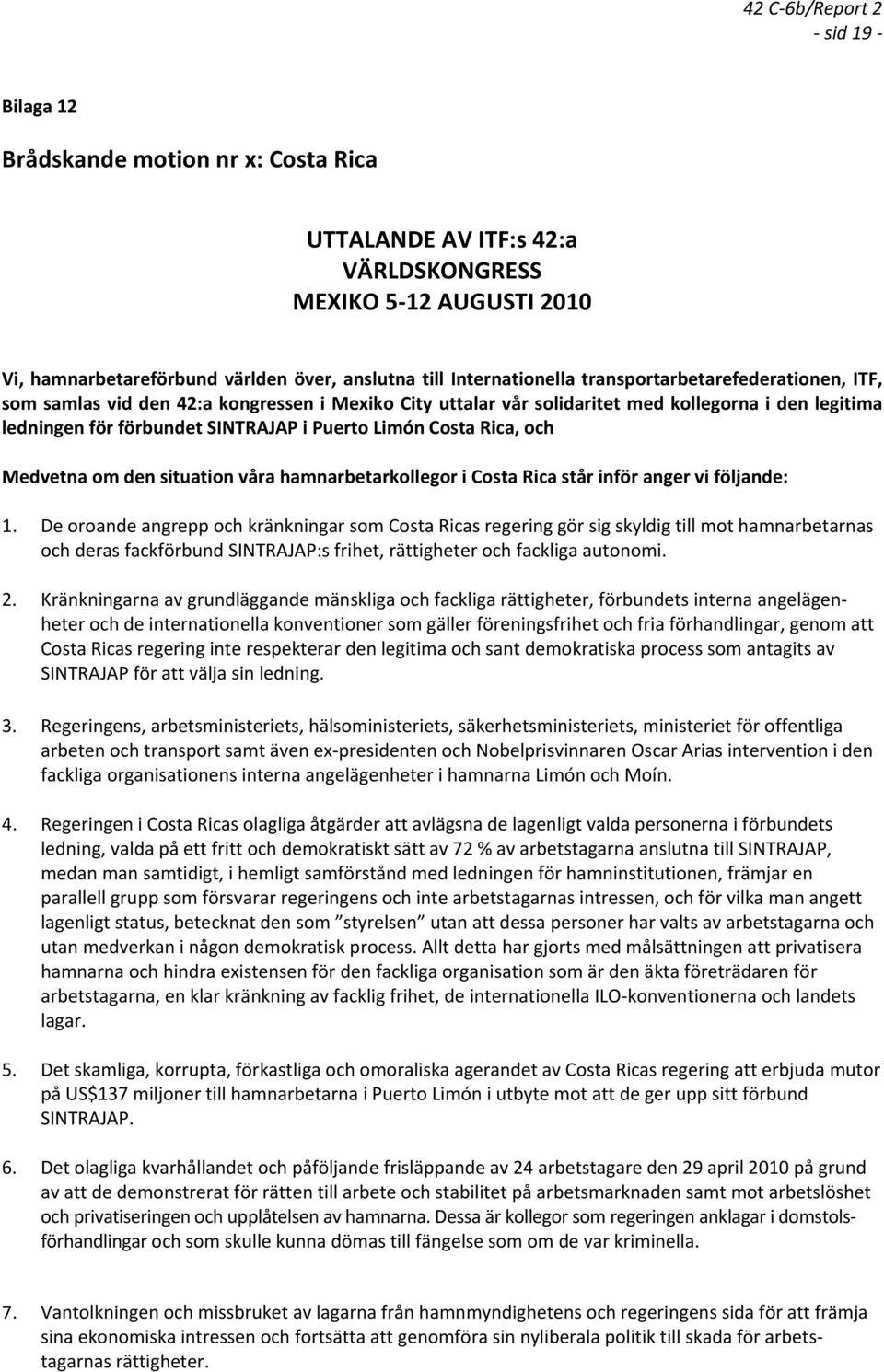 42 C-6b/Report 2
- sid 19 -

Bilaga 12

Brådskande motion nr x: Costa Rica

UTTALANDE AV ITF:s 42:a
VÄRLDSKONGRESS
MEXIKO 5-12 AUGUSTI 2010

Vi, hamnarbetareförbund världen över, anslutna till Internationella transportarbetarefederationen, ITF, som samlas vid den 42:a kongressen i Mexiko City uttalar vår solidaritet med kollegorna i den legitima ledningen för förbundet SINTRAJAP i Puerto Limón Costa Rica, och

Medvetna om den situation våra hamnarbetarkollegor i Costa Rica står inför anger vi följande:

1. De oroande angrepp och kränkningar som Costa Ricas regering gör sig skyldig till mot hamnarbetarnas och deras fackförbund SINTRAJAP:s frihet, rättigheter och fackliga autonomi.

2. Kränkningarna av grundläggande mänskliga och fackliga rättigheter, förbundets interna angelägenheter och de internationella konventioner som gäller föreningsfrihet och fria förhandlingar, genom att Costa Ricas regering inte respekterar den legitima och sant demokratiska process som antagits av SINTRAJAP för att välja sin ledning.

3. Regeringens, arbetsministeriets, hälsoministeriets, säkerhetsministeriets, ministeriet för offentliga arbeten och transport samt även ex-presidenten och Nobelprisvinnaren Oscar Arias intervention i den fackliga organisationens interna angelägenheter i hamnarna Limón och Moín.

4. Regeringen i Costa Ricas olagliga åtgärder att avlägsna de lagenligt valda personerna i förbundets ledning, valda på ett fritt och demokratiskt sätt av 72 % av arbetstagarna anslutna till SINTRAJAP, medan man samtidigt, i hemligt samförstånd med ledningen för hamninstitutionen, främjar en parallell grupp som försvarar regeringens och inte arbetstagarnas intressen, och för vilka man angett lagenligt status, betecknat den som ”styrelsen” utan att dessa personer har valts av arbetstagarna och utan medverkan i någon demokratisk process. Allt detta har gjorts med målsättningen att privatisera hamnarna och hindra existensen för den fackliga organisation som är den äkta företrädaren för arbetstagarna, en klar kränkning av facklig frihet, de internationella ILO-konventionerna och landets lagar.

5. Det skamliga, korrupta, förkastliga och omoraliska agerandet av Costa Ricas regering att erbjuda mutor på US$137 miljoner till hamnarbetarna i Puerto Limón i utbyte mot att de ger upp sitt förbund SINTRAJAP.

6. Det olagliga kvarhållandet och påföljande frisläppande av 24 arbetstagare den 29 april 2010 på grund av att de demonstrerat för rätten till arbete och stabilitet på arbetsmarknaden samt mot arbetslöshet och privatiseringen och upplåtelsen av hamnarna. Dessa är kollegor som regeringen anklagar i domstolsförhandlingar och som skulle kunna dömas till fängelse som om de var kriminella.

7. Vantolkningen och missbruket av lagarna från hamnmyndighetens och regeringens sida för att främja sina ekonomiska intressen och fortsätta att genomföra sin nyliberala politik till skada för arbetstagarnas rättigheter.